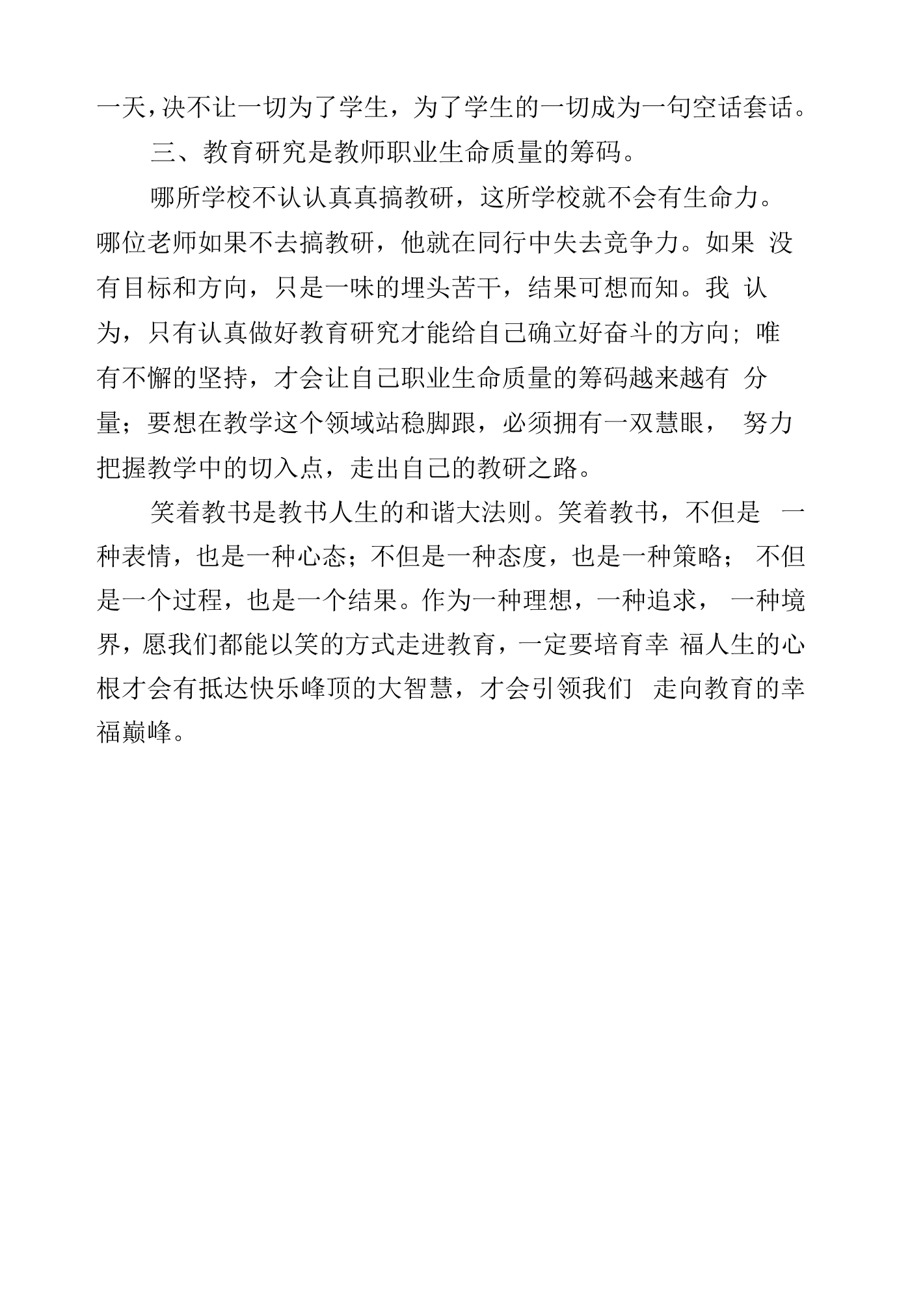 一天，决不让一切为了学生，为了学生的一切成为一句空话套话。

三、教育研究是教师职业生命质量的筹码。

哪所学校不认认真真搞教研，这所学校就不会有生命力。哪位老师如果不去搞教研，他就在同行中失去竞争力。如果没有目标和方向，只是一味的埋头苦干，结果可想而知。我认为，只有认真做好教育研究才能给自己确立好奋斗的方向；唯有不懈的坚持，才会让自己职业生命质量的筹码越来越有分量；要想在教学这个领域站稳脚跟，必须拥有一双慧眼，努力把握教学中的切入点，走出自己的教研之路。

笑着教书是教书人生的和谐大法则。笑着教书，不但是一种表情，也是一种心态；不但是一种态度，也是一种策略；不但是一个过程，也是一个结果。作为一种理想，一种追求，一种境界，愿我们都能以笑的方式走进教育，一定要培育幸福人生的心根才会有抵达快乐峰顶的大智慧，才会引领我们走向教育的幸福巅峰。